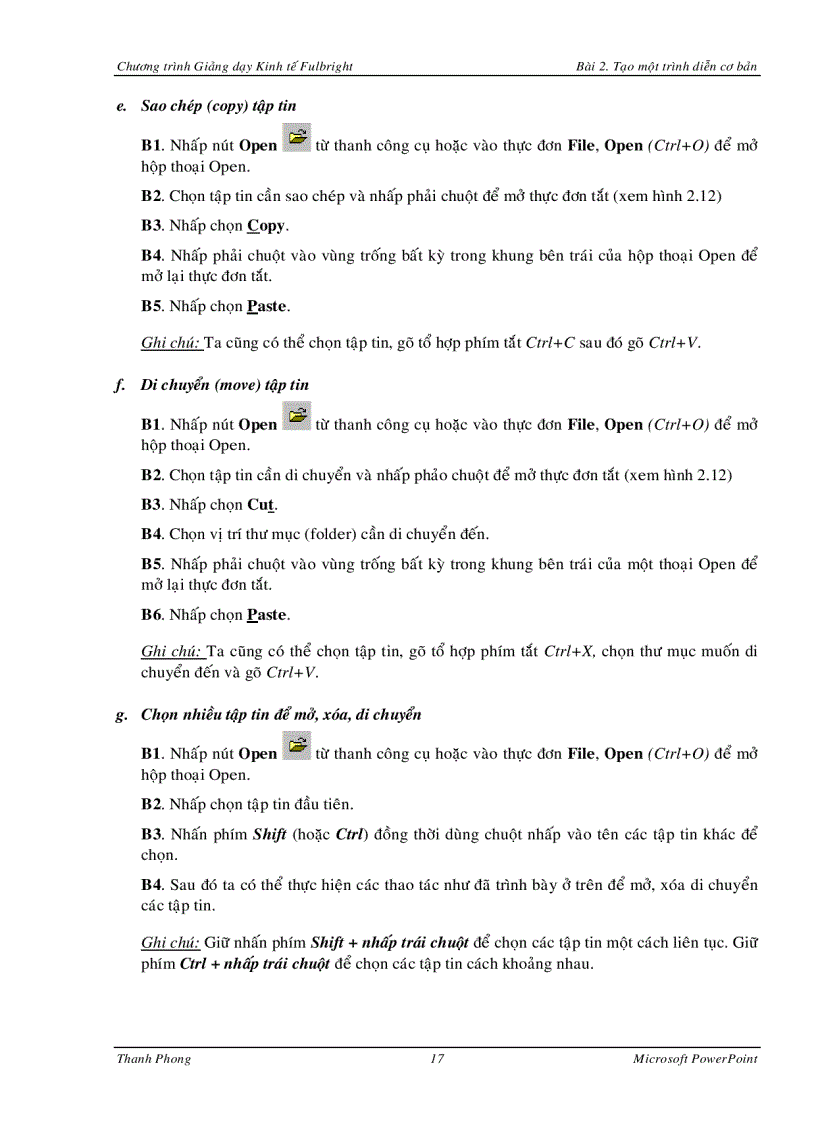 Chương trình Giảng dạy Kinh tế Fulbright

Bài 2. Tạo một trình diễn cơ bản

e. Sao chép (copy) tập tin

B1. Nhấp nút Open từ thanh công cụ hoặc vào thực đơn File, Open (Ctrl+O) để mở hộp thoại Open.

B2. Chọn tập tin cần sao chép và nhấp phải chuột để mở thực đơn tắt (xem hình 2.12)

B3. Nhấp chọn Copy.

B4. Nhấp phải chuột vào vùng trống bất kỳ trong khung bên trái của hộp thoại Open để mở lại thực đơn tắt.

B5. Nhấp chọn Paste.

Ghi chú: Ta cũng có thể chọn tập tin, gõ tổ hợp phím tắt Ctrl+C sau đó gõ Ctrl+V.

f. Di chuyển (move) tập tin

B1. Nhấp nút Open từ thanh công cụ hoặc vào thực đơn File, Open (Ctrl+O) để mở hộp thoại Open.

B2. Chọn tập tin cần di chuyển và nhấp phảo chuột để mở thực đơn tắt (xem hình 2.12)

B3. Nhấp chọn Cut.

B4. Chọn vị trí thư mục (folder) cần di chuyển đến.

B5. Nhấp phải chuột vào vùng trống bất kỳ trong khung bên trái của một thoại Open để mở lại thực đơn tắt.

B6. Nhấp chọn Paste.

Ghi chú: Ta cũng có thể chọn tập tin, gõ tổ hợp phím tắt Ctrl+X, chọn thư mục muốn di chuyển đến và gõ Ctrl+V.

g. Chọn nhiều tập tin để mở, xóa, di chuyển

B1. Nhấp nút Open từ thanh công cụ hoặc vào thực đơn File, Open (Ctrl+O) để mở hộp thoại Open.

B2. Nhấp chọn tập tin đầu tiên.

B3. Nhấn phím Shift (hoặc Ctrl) đồng thời dùng chuột nhấp vào tên các tập tin khác để chọn.

B4. Sau đó ta có thể thực hiện các thao tác như đã trình bày ở trên để mở, xóa di chuyển các tập tin.

Ghi chú: Giữ nhấn phím Shift + nhấp trái chuột để chọn các tập tin một cách liên tục. Giữ phím Ctrl + nhấp trái chuột để chọn các tập tin cách khoảng nhau.

Thanh Phong

17

Microsoft PowerPoint